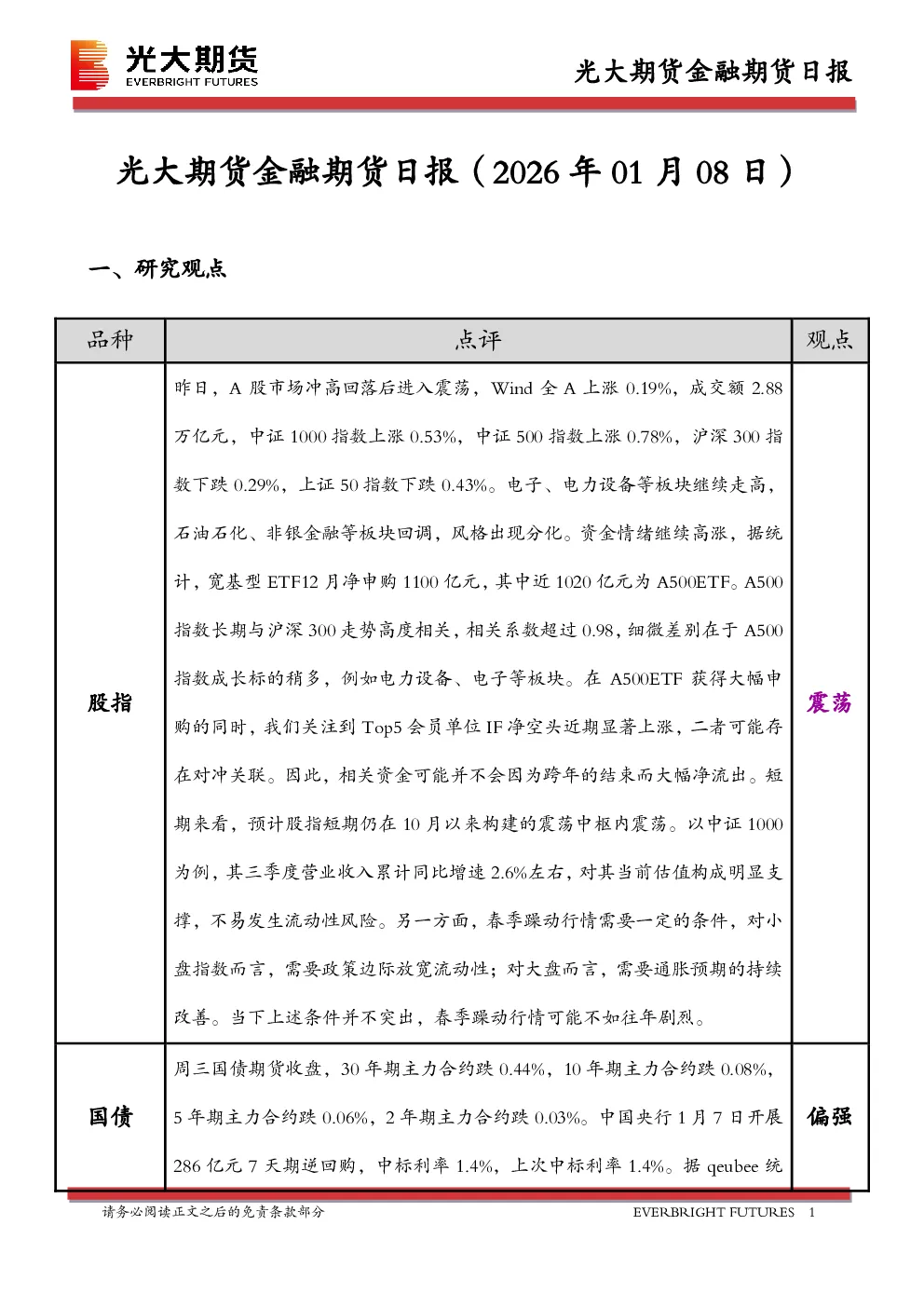 光大期货
EVERBRIGHT FUTURES

光大期货金融期货日报

光大期货金融期货日报（2026 年 01 月 08 日）

一、研究观点

| 品种 | 点评 | 观点 |
|---|---|---|
| 股指 | 昨日，A 股市场冲高回落后进入震荡，Wind 全 A 上涨 0.19%，成交额 2.88 万亿元，中证 1000 指数上涨 0.53%，中证 500 指数上涨 0.78%，沪深 300 指数下跌 0.29%，上证 50 指数下跌 0.43%。电子、电力设备等板块继续走高，石油石化、非银金融等板块回调，风格出现分化。资金情绪继续高涨，据统计，宽基型 ETF12 月净申购 1100 亿元，其中近 1020 亿元为 A500ETF。A500 指数长期与沪深 300 走势高度相关，相关系数超过 0.98，细微差别在于 A500 指数成长标的稍多，例如电力设备、电子等板块。在 A500ETF 获得大幅申购的同时，我们关注到 Top5 会员单位 IF 净空头近期显著上涨，二者可能存在对冲关联。因此，相关资金可能并不会因为跨年的结束而大幅净流出。短期来看，预计股指短期仍在 10 月以来构建的震荡中枢内震荡。以中证 1000 为例，其三季度营业收入累计同比增速 2.6%左右，对其当前估值构成明显支撑，不易发生流动性风险。另一方面，春季躁动行情需要一定的条件，对小盘指数而言，需要政策边际放宽流动性；对大盘而言，需要通胀预期的持续改善。当下上述条件并不突出，春季躁动行情可能不如往年剧烈。 | 震荡 |
| 国债 | 周三国债期货收盘，30 年期主力合约跌 0.44%，10 年期主力合约跌 0.08%，5 年期主力合约跌 0.06%，2 年期主力合约跌 0.03%。中国央行 1 月 7 日开展 286 亿元 7 天期逆回购，中标利率 1.4%，上次中标利率 1.4%。据 qeubee 统 | 偏强 |

请务必阅读正文之后的免责条款部分
EVERBRIGHT FUTURES 1